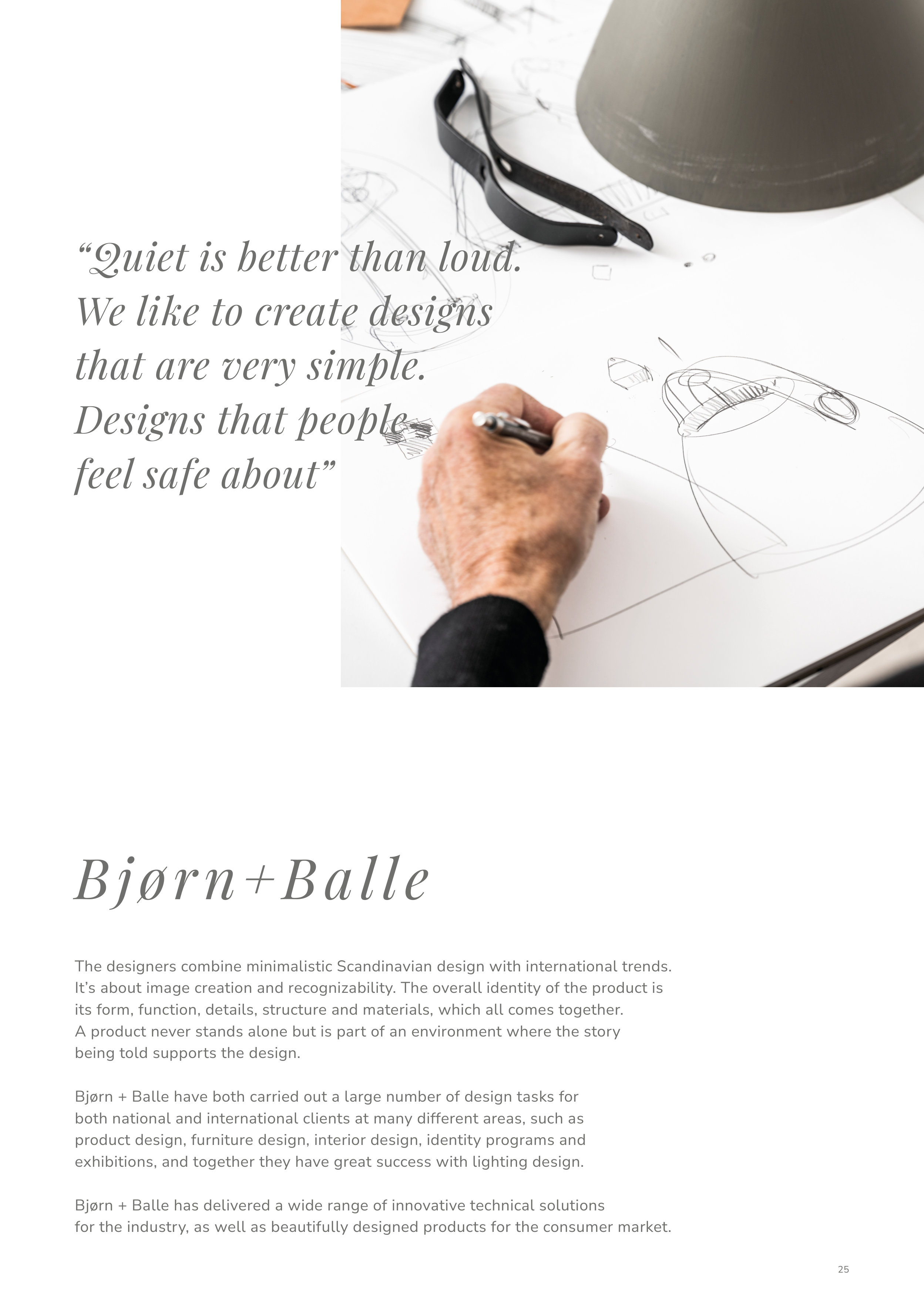 "Quiet is better than loud. We like to create designs that are very simple. Designs that people feel safe about"

Bjørn+Balle

The designers combine minimalistic Scandinavian design with international trends. It's about image creation and recognizability. The overall identity of the product is its form, function, details, structure and materials, which all comes together. A product never stands alone but is part of an environment where the story being told supports the design.

Bjørn + Balle have both carried out a large number of design tasks for both national and international clients at many different areas, such as product design, furniture design, interior design, identity programs and exhibitions, and together they have great success with lighting design.

Bjørn + Balle has delivered a wide range of innovative technical solutions for the industry, as well as beautifully designed products for the consumer market.

25